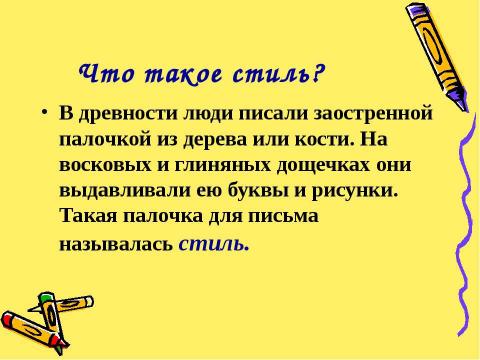 Что такое стиль?

• В древности люди писали заостренной палочкой из дерева или кости. На восковых и глиняных дощечках они выдавливали ею буквы и рисунки. Такая палочка для письма называлась стиль.